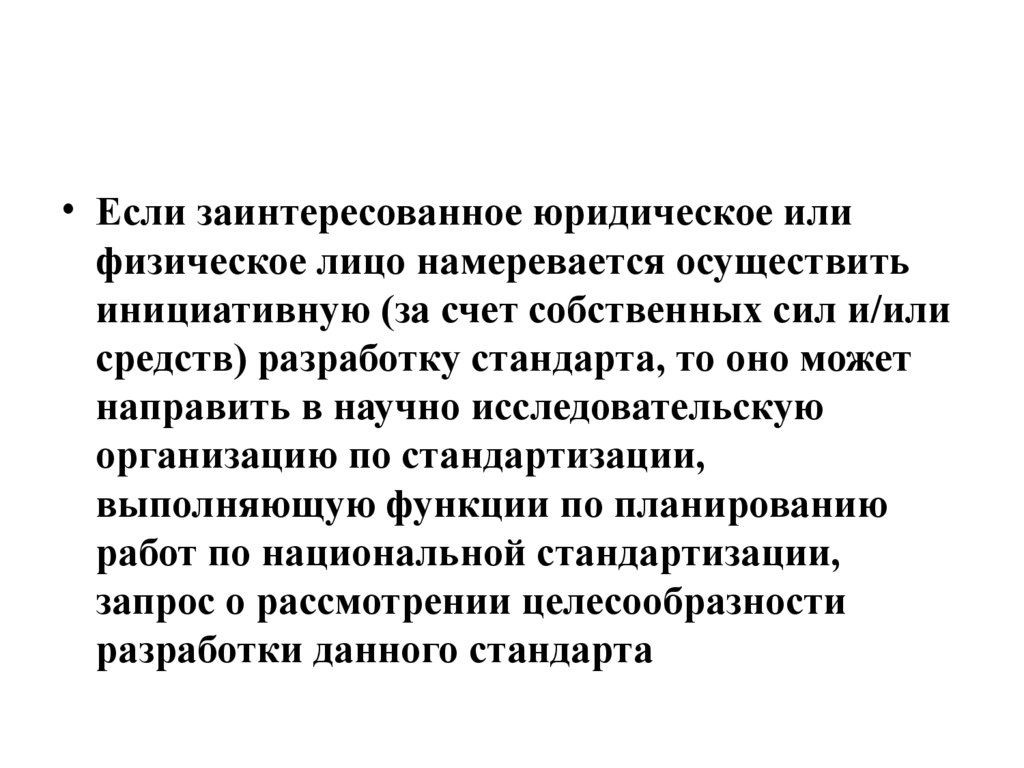 • Если заинтересованное юридическое или физическое лицо намеревается осуществить инициативную (за счет собственных сил и/или средств) разработку стандарта, то оно может направить в научно исследовательскую организацию по стандартизации, выполняющую функции по планированию работ по национальной стандартизации, запрос о рассмотрении целесообразности разработки данного стандарта